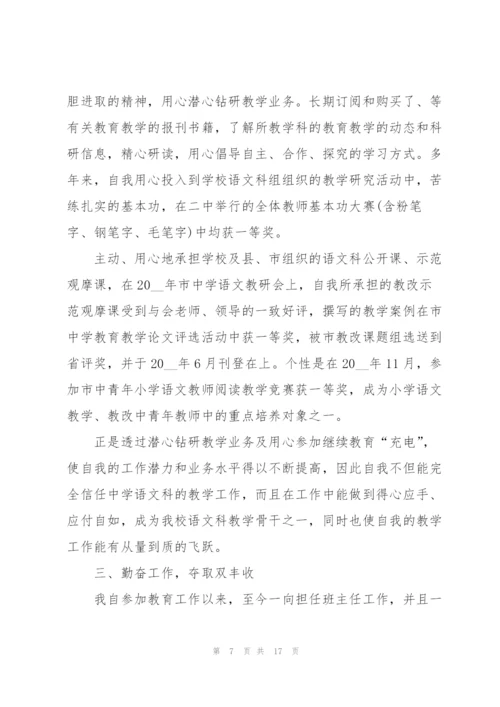 胆进取的精神，用心潜心钻研教学业务。长期订阅和购买了、等有关教育教学的报刊书籍，了解所教学科的教育教学的动态和科研信息，精心研读，用心倡导自主、合作、探究的学习方式。多年来，自我用心投入到学校语文科组组织的教学研究活动中，苦练扎实的基本功，在二中举行的全体教师基本功大赛(含粉笔字、钢笔字、毛笔字)中均获一等奖。

主动、用心地承担学校及县、市组织的语文科公开课、示范观摩课，在20__年市中学语文教研会上，自我所承担的教改示范观摩课受到与会老师、领导的一致好评，撰写的教学案例在市中学教育教学论文评选活动中获一等奖，被市教改课题组选送到省评奖，并于20__年6月刊登在上。个性是在20__年11月，参加市中青年小学语文教师阅读教学竞赛获一等奖，成为小学语文教学、教改中青年教师中的重点培养对象之一。

正是透过潜心钻研教学业务及用心参加继续教育“充电”，使自我的工作潜力和业务水平得以不断提高，因此自我不但能完全信任中学语文科的教学工作，而且在工作中能做到得心应手、应付自如，成为我校语文科教学骨干之一，同时也使自我的教学工作能有从量到质的飞跃。

三、勤奋工作，夺取双丰收

我自参加教育工作以来，至今一向担任班主任工作，并且一

第 7 页 共 17 页